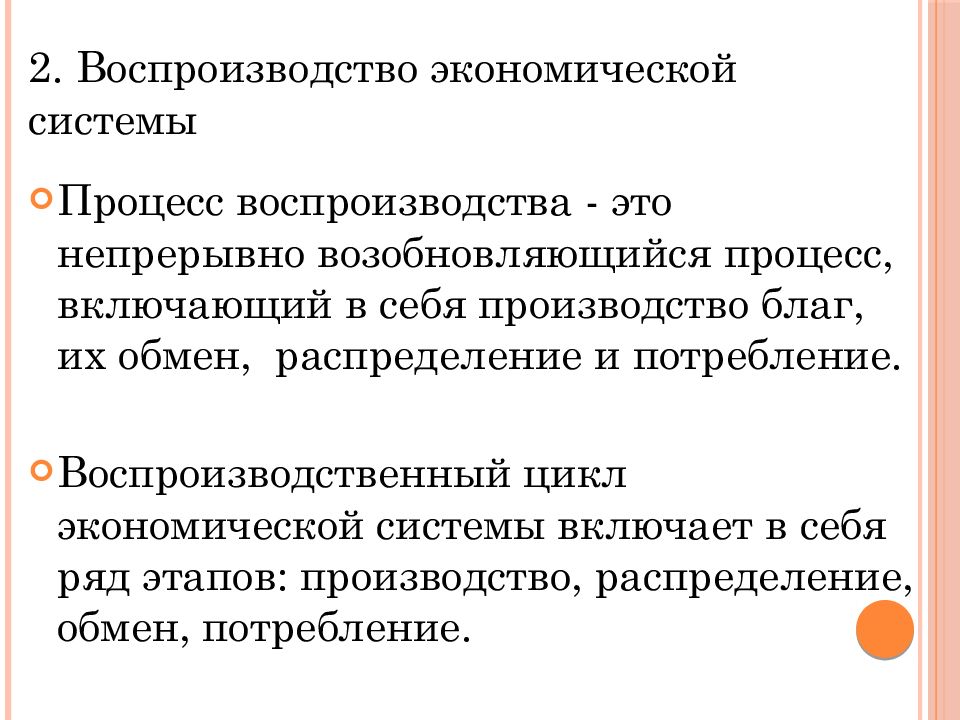 2. Воспроизводство экономической системы

Процесс воспроизводства - это непрерывно возобновляющийся процесс, включающий в себя производство благ, их обмен,  распределение и потребление.

Воспроизводственный цикл экономической системы включает в себя ряд этапов: производство, распределение, обмен, потребление.